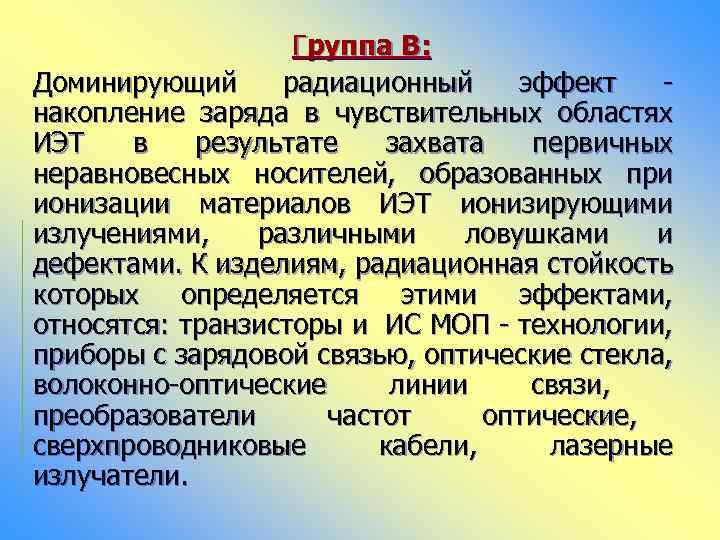 Группа В:

Доминирующий радиационный эффект - накопление заряда в чувствительных областях ИЭТ в результате захвата первичных неравновесных носителей, образованных при ионизации материалов ИЭТ ионизирующими излучениями, различными ловушками и дефектами. К изделиям, радиационная стойкость которых определяется этими эффектами, относятся: транзисторы и ИС МОП - технологии, приборы с зарядовой связью, оптические стекла, волоконно-оптические линии связи, преобразователи частот оптические, сверхпроводниковые кабели, лазерные излучатели.